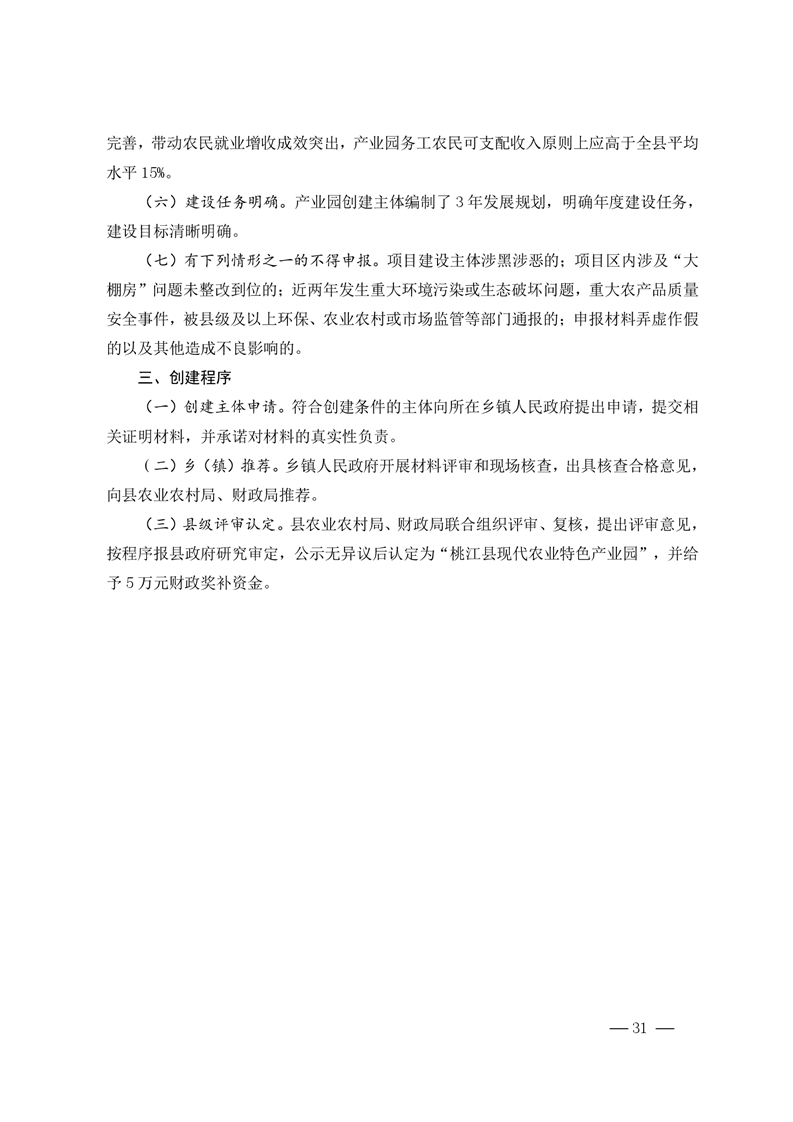 完善，带动农民就业增收成效突出，产业园务工农民可支配收入原则上应高于全县平均水平 15%。

（六）建设任务明确。产业园创建主体编制了 3 年发展规划，明确年度建设任务，建设目标清晰明确。

（七）有下列情形之一的不得申报。项目建设主体涉黑涉恶的；项目区内涉及“大棚房”问题未整改到位的；近两年发生重大环境污染或生态破坏问题，重大农产品质量安全事件，被县级及以上环保、农业农村或市场监管等部门通报的；申报材料弄虚作假的以及其他造成不良影响的。

三、创建程序

（一）创建主体申请。符合创建条件的主体向所在乡镇人民政府提出申请，提交相关证明材料，并承诺对材料的真实性负责。

（二）乡（镇）推荐。乡镇人民政府开展材料评审和现场核查，出具核查合格意见，向县农业农村局、财政局推荐。

（三）县级评审认定。县农业农村局、财政局联合组织评审、复核，提出评审意见，按程序报县政府研究审定，公示无异议后认定为“桃江县现代农业特色产业园”，并给予 5 万元财政奖补资金。

— 31 —